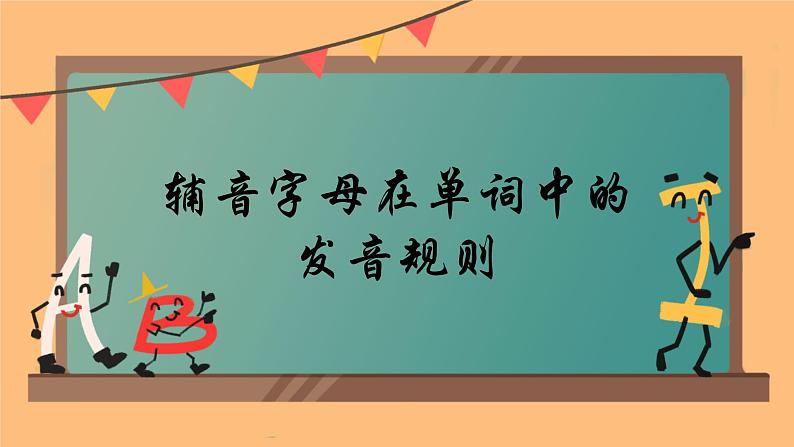 辅音字母在单词中的发音规则

A B I